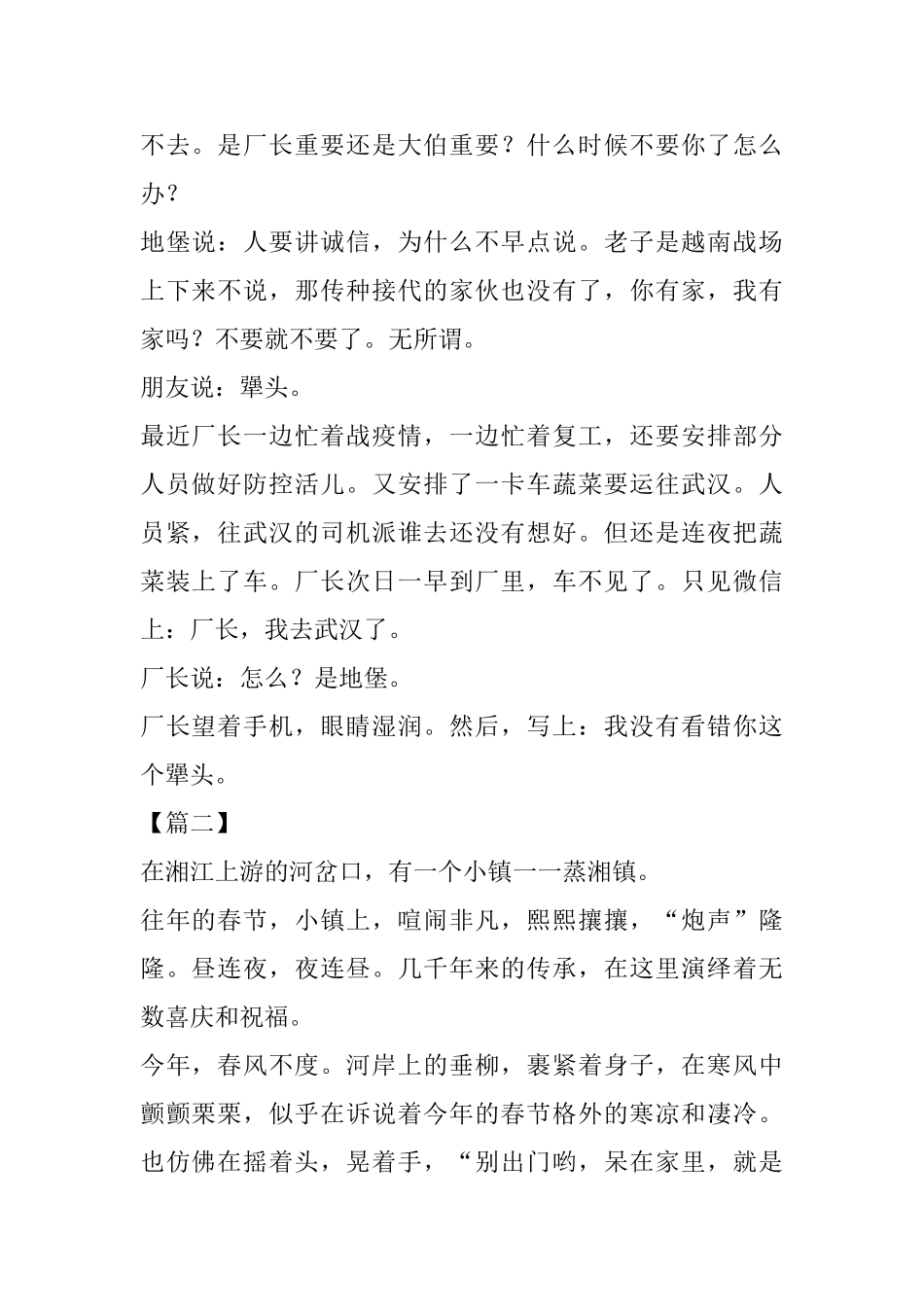 不去。是厂长重要还是大伯重要？什么时候不要你了怎么办？

地堡说：人要讲诚信，为什么不早点说。老子是越南战场上下来不说，那传种接代的家伙也没有了，你有家，我有家吗？不要就不要了。无所谓。

朋友说：犟头。

最近厂长一边忙着战疫情，一边忙着复工，还要安排部分人员做好防控活儿。又安排了一卡车蔬菜要运往武汉。人员紧，往武汉的司机派谁去还没有想好。但还是连夜把蔬菜装上了车。厂长次日一早到厂里，车不见了。只见微信上：厂长，我去武汉了。

厂长说：怎么？是地堡。

厂长望着手机，眼睛湿润。然后，写上：我没有看错你这个犟头。

【篇二】

在湘江上游的河岔口，有一个小镇一一蒸湘镇。

往年的春节，小镇上，喧闹非凡，熙熙攘攘，“炮声”隆隆。昼连夜，夜连昼。几千年来的传承，在这里演绎着无数喜庆和祝福。

今年，春风不度。河岸上的垂柳，裹紧着身子，在寒风中颤颤栗栗，似乎在诉说着今年的春节格外的寒凉和凄冷。也仿佛在摇着头，晃着手，“别出门哟，呆在家里，就是